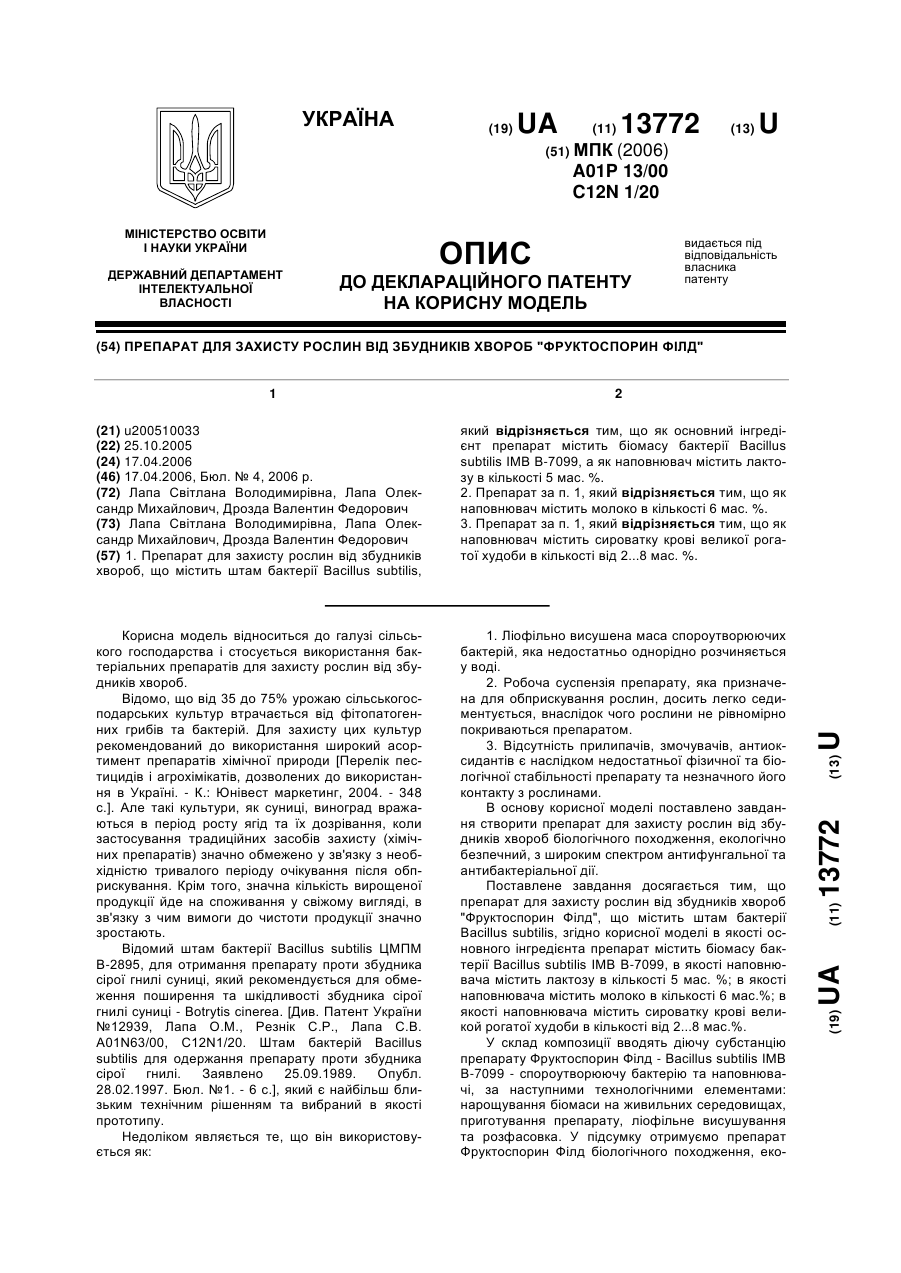 УКРАЇНА

(19) UA (11) 13772 (13) U

(51) МПК (2006)
A01P 13/00
C12N 1/20

МІНІСТЕРСТВО ОСВІТИ І НАУКИ УКРАЇНИ

ДЕРЖАВНИЙ ДЕПАРТАМЕНТ ІНТЕЛЕКТУАЛЬНОЇ ВЛАСНОСТІ

ОПИС
ДО ДЕКЛАРАЦІЙНОГО ПАТЕНТУ НА КОРИСНУ МОДЕЛЬ

видається під відповідальність власника патенту

(54) ПРЕПАРАТ ДЛЯ ЗАХИСТУ РОСЛИН ВІД ЗБУДНИКІВ ХВОРОБ "ФРУКТОСПОРИН ФІЛД"

1

(21) u200510033
(22) 25.10.2005
(24) 17.04.2006
(46) 17.04.2006, Бюл. № 4, 2006 р.
(72) Лапа Світлана Володимирівна, Лапа Олександр Михайлович, Дрозда Валентин Федорович
(73) Лапа Світлана Володимирівна, Лапа Олександр Михайлович, Дрозда Валентин Федорович
(57) 1. Препарат для захисту рослин від збудників хвороб, що містить штам бактерії Bacillus subtilis,

2

який відрізняється тим, що як основний інгредієнт препарат містить біомасу бактерії Bacillus subtilis IMB В-7099, а як наповнювач містить лактозу в кількості 5 мас. %.
2. Препарат за п. 1, який відрізняється тим, що як наповнювач містить молоко в кількості 6 мас. %.
3. Препарат за п. 1, який відрізняється тим, що як наповнювач містить сироватку крові великої рогатої худоби в кількості від 2...8 мас. %.

Корисна модель відноситься до галузі сільського господарства і стосується використання бактеріальних препаратів для захисту рослин від збудників хвороб.

Відомо, що від 35 до 75% урожаю сільськогосподарських культур втрачається від фітопатогенних грибів та бактерій. Для захисту цих культур рекомендований до використання широкий асортимент препаратів хімічної природи [Перелік пестицидів і агрохімікатів, дозволених до використання в Україні. - К.: Юнівест маркетинг, 2004. - 348 с.]. Але такі культури, як суниці, виноград вражаються в період росту ягід та їх дозрівання, коли застосування традиційних засобів захисту (хімічних препаратів) значно обмежено у зв'язку з необхідністю тривалого періоду очікування після обприскування. Крім того, значна кількість вирощеної продукції йде на споживання у свіжому вигляді, в зв'язку з чим вимоги до чистоти продукції значно зростають.

Відомий штам бактерії Bacillus subtilis ЦМПМ В-2895, для отримання препарату проти збудника сірої гнилі суниці, який рекомендується для обмеження поширення та шкідливості збудника сірої гнилі суниці - Botrytis cinerea. [Див. Патент України №12939, Лапа О.М., Резнік С.Р., Лапа С.В. A01N63/00, C12N1/20. Штам бактерій Bacillus subtilis для одержання препарату проти збудника сірої гнилі. Заявлено 25.09.1989. Опубл. 28.02.1997. Бюл. №1. - 6 с.], який є найбільш близьким технічним рішенням та вибраний в якості прототипу.

Недоліком являється те, що він використовується як:

1. Ліофільно висушена маса спороутворюючих бактерій, яка недостатньо однорідно розчиняється у воді.

2. Робоча суспензія препарату, яка призначена для обприскування рослин, досить легко седиментується, внаслідок чого рослини не рівномірно покриваються препаратом.

3. Відсутність прилипачів, змочувачів, антиоксидантів є наслідком недостатньої фізичної та біологічної стабільності препарату та незначного його контакту з рослинами.

В основу корисної моделі поставлено завдання створити препарат для захисту рослин від збудників хвороб біологічного походження, екологічно безпечний, з широким спектром антифунгальної та антибактеріальної дії.

Поставлене завдання досягається тим, що препарат для захисту рослин від збудників хвороб "Фруктоспорин Філд", що містить штам бактерії Bacillus subtilis, згідно корисної моделі в якості основного інгредієнта препарат містить біомасу бактерії Bacillus subtilis IMB В-7099, в якості наповнювача містить лактозу в кількості 5 мас. %; в якості наповнювача містить молоко в кількості 6 мас.%; в якості наповнювача містить сироватку крові великої рогатої худоби в кількості від 2...8 мас.%.

У склад композиції вводять діючу субстанцію препарату Фруктоспорин Філд - Bacillus subtilis IMB В-7099 - спороутворюючу бактерію та наповнювачі, за наступними технологічними елементами: нарощування біомаси на живильних середовищах, приготування препарату, ліофільне висушування та розфасовка. У підсумку отримуємо препарат Фруктоспорин Філд біологічного походження, еко-

(19) UA (11) 13772 (13) U